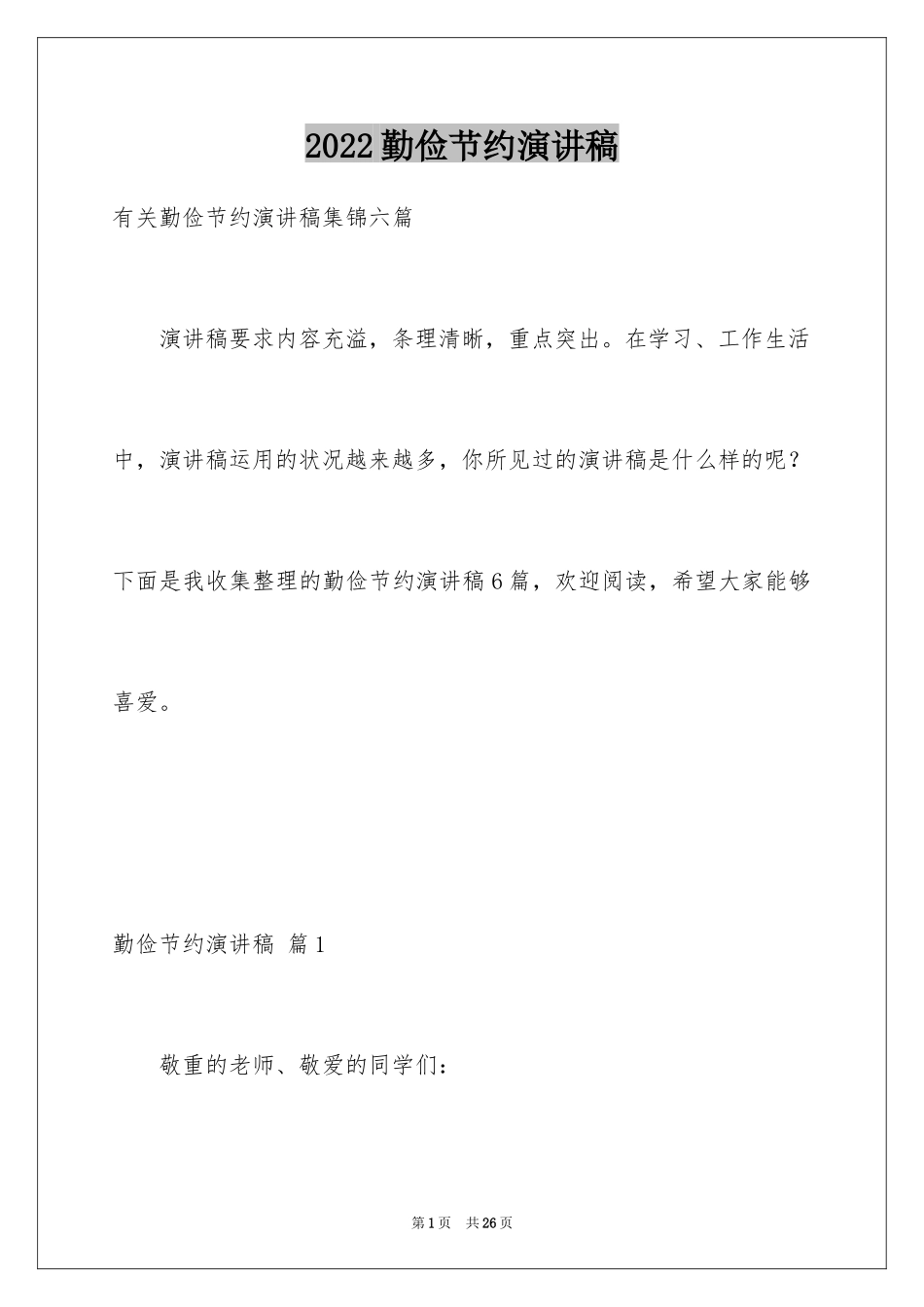 2022勤俭节约演讲稿

有关勤俭节约演讲稿集锦六篇

演讲稿要求内容充溢，条理清晰，重点突出。在学习、工作生活中，演讲稿运用的状况越来越多，你所见过的演讲稿是什么样的呢？下面是我收集整理的勤俭节约演讲稿6篇，欢迎阅读，希望大家能够喜爱。

勤俭节约演讲稿 篇1

敬重的老师、敬爱的同学们：

第1页 共26页